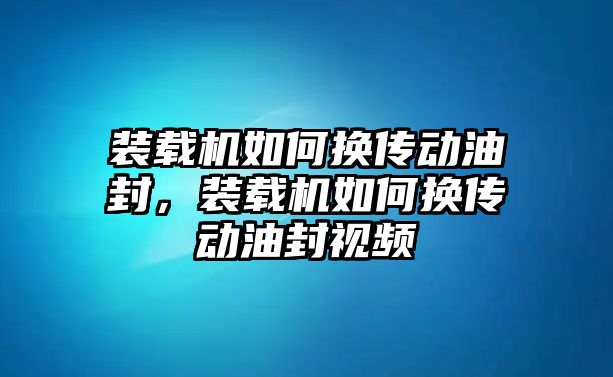 装载机如何换传动油封，装载机如何换传动油封视频